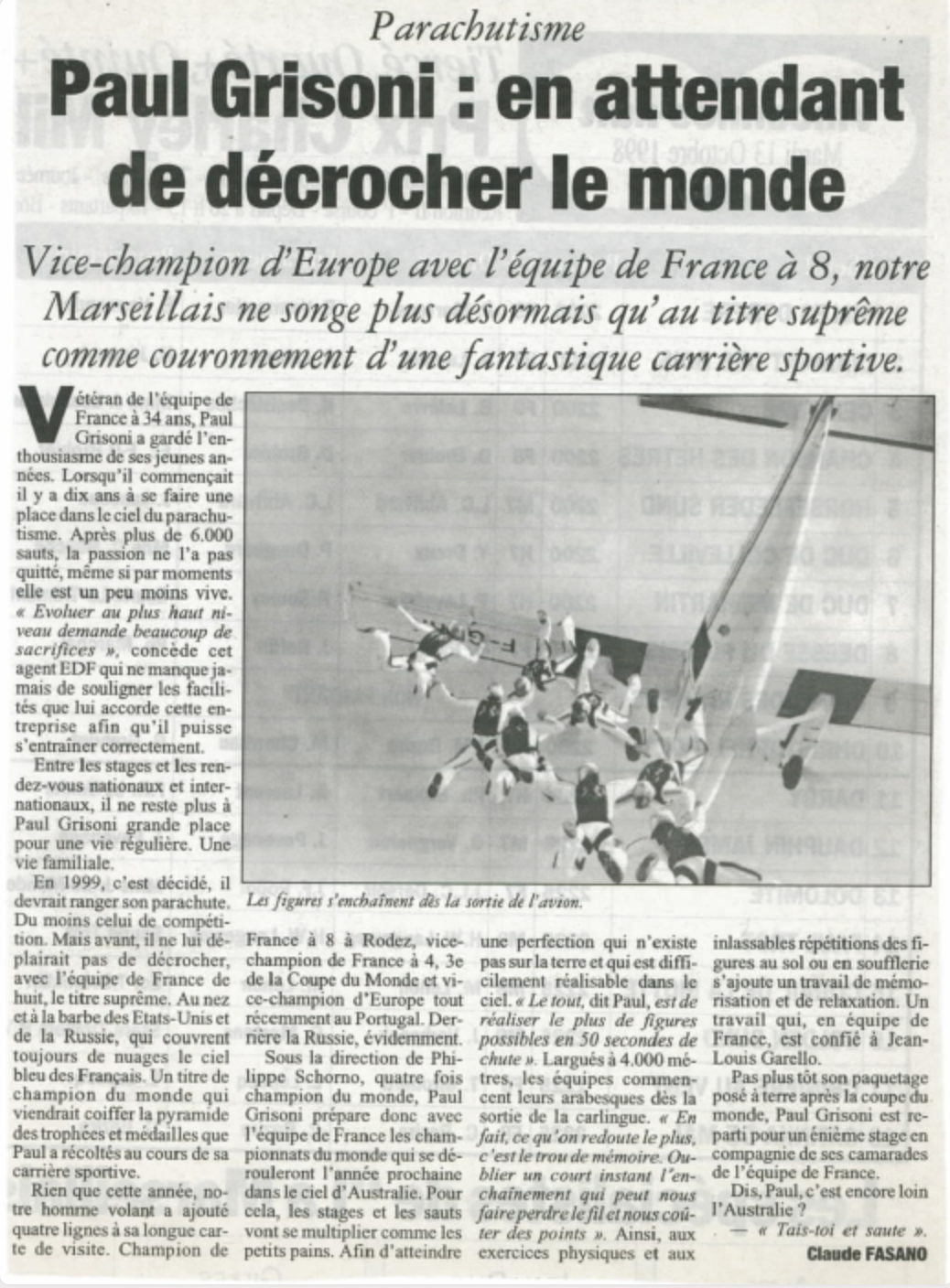 Parachutisme

Paul Grisoni : en attendant de décrocher le monde

Vice-champion d'Europe avec l'équipe de France à 8, notre Marseillais ne songe plus désormais qu'au titre suprême comme couronnement d'une fantastique carrière sportive.

Vétéran de l'équipe de France à 34 ans, Paul Grisoni a gardé l'enthousiasme de ses jeunes années. Lorsqu'il commençait il y a dix ans à se faire une place dans le ciel du parachutisme. Après plus de 6.000 sauts, la passion ne l'a pas quitté, même si par moments elle est un peu moins vive. « Evoluer au plus haut niveau demande beaucoup de sacrifices », concède cet agent EDF qui ne manque jamais de souligner les facilités que lui accorde cette entreprise afin qu'il puisse s'entraîner correctement.

Entre les stages et les rendez-vous nationaux et internationaux, il ne reste plus à Paul Grisoni grande place pour une vie régulière. Une vie familiale.

En 1999, c'est décidé, il devrait ranger son parachute. Du moins celui de compétition. Mais avant, il ne lui déplairait pas de décrocher, avec l'équipe de France de huit, le titre suprême. Au nez et à la barbe des Etats-Unis et de la Russie, qui couvrent toujours de nuages le ciel bleu des Français. Un titre de champion du monde qui viendrait coiffer la pyramide des trophées et médailles que Paul a récoltés au cours de sa carrière sportive.

Rien que cette année, notre homme volant a ajouté quatre lignes à sa longue carte de visite. Champion de France à 8 à Rodez, vice-champion de France à 4, 3e de la Coupe du Monde et vice-champion d'Europe tout récemment au Portugal. Derrière la Russie, évidemment.

Sous la direction de Philippe Schorno, quatre fois champion du monde, Paul Grisoni prépare donc avec l'équipe de France les championnats du monde qui se dérouleront l'année prochaine dans le ciel d'Australie. Pour cela, les stages et les sauts vont se multiplier comme les petits pains. Afin d'atteindre une perfection qui n'existe pas sur la terre et qui est difficilement réalisable dans le ciel. « Le tout, dit Paul, est de réaliser le plus de figures possibles en 50 secondes de chute ». Largués à 4.000 mètres, les équipes commencent leurs arabesques dès la sortie de la carlingue. « En fait, ce qu'on redoute le plus, c'est le trou de mémoire. Oublier un court instant l'enchaînement qui peut nous faire perdre le fil et nous coûter des points ». Ainsi, aux exercices physiques et aux inlassables répétitions des figures au sol ou en soufflerie s'ajoute un travail de mémorisation et de relaxation. Un travail qui, en équipe de France, est confié à Jean-Louis Garello.

Pas plus tôt son paquetage posé à terre après la coupe du monde, Paul Grisoni est reparti pour un énième stage en compagnie de ses camarades de l'équipe de France.

Dis, Paul, c'est encore loin l'Australie ?

— « Tais-toi et saute ».

Claude FASANO

Les figures s'enchaînent dès la sortie de l'avion.